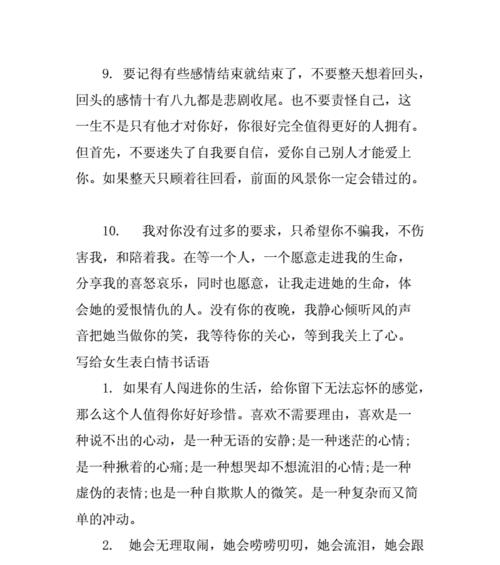 9. 要记得有些感情结束就结束了，不要整天想着回头，回头的感情十有八九都是悲剧收尾。也不要责怪自己，这一生不是只有他才对你好，你很好完全值得更好的人拥有。但首先，不要迷失了自我要自信，爱你自己别人才能爱上你。如果整天只顾着往回看，前面的风景你一定会错过的。

10. 我对你没有过多的要求，只希望你不骗我，不伤害我，和陪着我。在等一个人，一个愿意走进我的生命，分享我的喜怒哀乐，同时也愿意，让我走进她的生命，体会她的爱恨情仇的人。没有你的夜晚，我静心倾听风的声音把她当做你的笑，我等待你的关心，等到我关上了心。

写给女生表白情书话语

1. 如果有人闯进你的生活，给你留下无法忘怀的感觉，那么这个人值得你好好珍惜。喜欢不需要理由，喜欢是一种说不出的心动，是一种无语的安静;是一种迷茫的心情;是一种揪着的心痛;是一种想哭却不想流泪的心情;是一种虚伪的表情;也是一种自欺欺人的微笑。是一种复杂而又简单的冲动。

2. 她会无理取闹，她会唠唠叨叨，她会流泪，她会跟